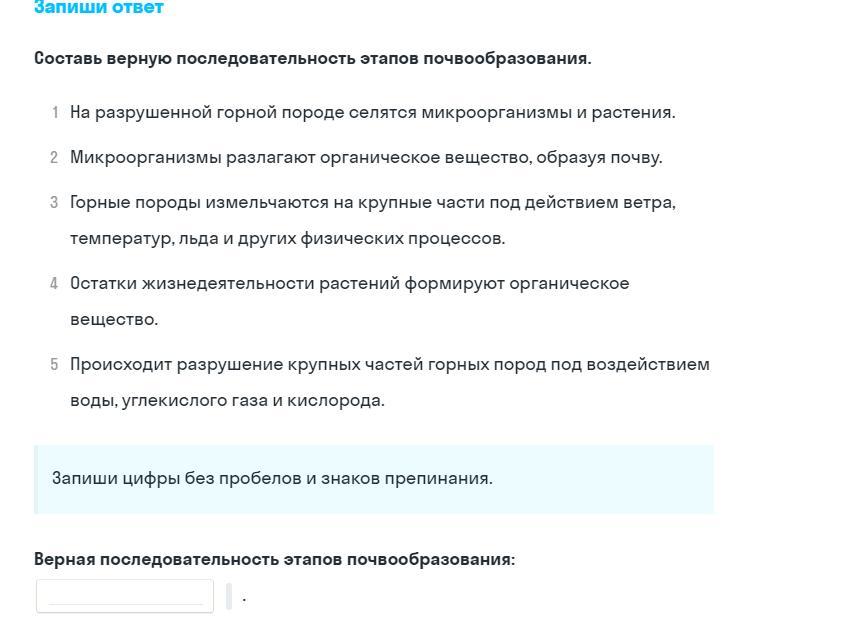 Запиши ответ

Составь верную последовательность этапов почвообразования.

1 На разрушенной горной породе селятся микроорганизмы и растения.

2 Микроорганизмы разлагают органическое вещество, образуя почву.

3 Горные породы измельчаются на крупные части под действием ветра, температур, льда и других физических процессов.

4 Остатки жизнедеятельности растений формируют органическое вещество.

5 Происходит разрушение крупных частей горных пород под воздействием воды, углекислого газа и кислорода.

Запиши цифры без пробелов и знаков препинания.

Верная последовательность этапов почвообразования:

.